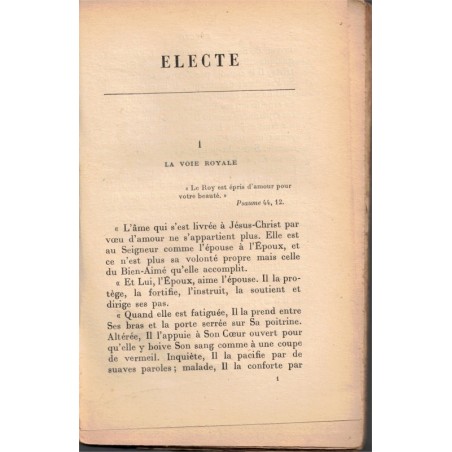 ELECTE

I

LA VOIE ROYALE

« Le Roy est épris d'amour pour votre beauté. »
Psaume 44, 12.

« L'âme qui s'est livrée à Jésus-Christ par vœu d'amour ne s'appartient plus. Elle est au Seigneur comme l'épouse à l'Époux, et ce n'est plus sa volonté propre mais celle du Bien-Aimé qu'elle accomplit.

« Et Lui, l'Époux, aime l'épouse. Il la protège, la fortifie, l'instruit, la soutient et dirige ses pas.

« Quand elle est fatiguée, Il la prend entre Ses bras et la porte serrée sur Sa poitrine. Altérée, Il l'appuie à Son Cœur ouvert pour qu'elle y boive Son sang comme à une coupe de vermeil. Inquiète, Il la pacifie par de suaves paroles ; malade, Il la conforte par

1